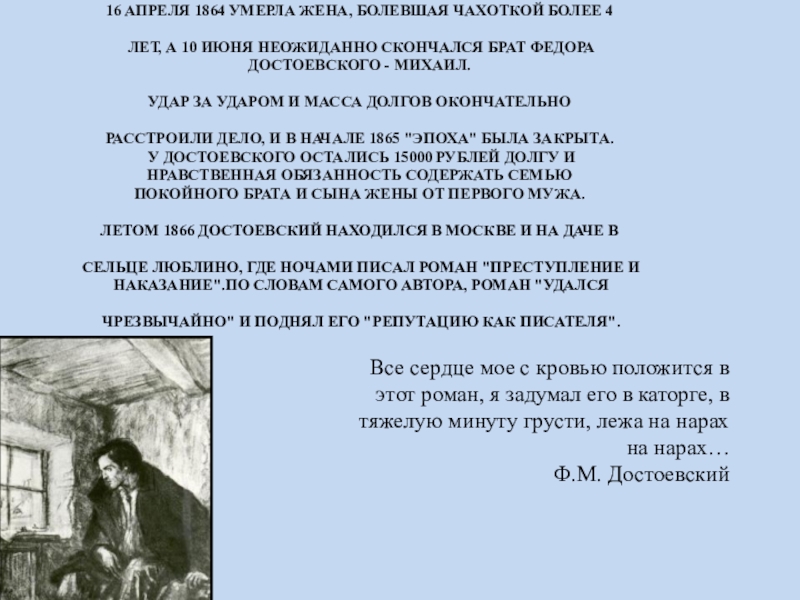 16 АПРЕЛЯ 1864 УМЕРЛА ЖЕНА, БОЛЕВШАЯ ЧАХОТКОЙ БОЛЕЕ 4

ЛЕТ, А 10 ИЮНЯ НЕОЖИДАННО СКОНЧАЛСЯ БРАТ ФЕДОРА ДОСТОЕВСКОГО - МИХАИЛ.

УДАР ЗА УДАРОМ И МАССА ДОЛГОВ ОКОНЧАТЕЛЬНО

РАССТРОИЛИ ДЕЛО, И В НАЧАЛЕ 1865 "ЭПОХА" БЫЛА ЗАКРЫТА. У ДОСТОЕВСКОГО ОСТАЛИСЬ 15000 РУБЛЕЙ ДОЛГУ И НРАВСТВЕННАЯ ОБЯЗАННОСТЬ СОДЕРЖАТЬ СЕМЬЮ ПОКОЙНОГО БРАТА И СЫНА ЖЕНЫ ОТ ПЕРВОГО МУЖА.

ЛЕТОМ 1866 ДОСТОЕВСКИЙ НАХОДИЛСЯ В МОСКВЕ И НА ДАЧЕ В

СЕЛЬЦЕ ЛЮБЛИНО, ГДЕ НОЧАМИ ПИСАЛ РОМАН "ПРЕСТУПЛЕНИЕ И НАКАЗАНИЕ".ПО СЛОВАМ САМОГО АВТОРА, РОМАН "УДАЛСЯ

ЧРЕЗВЫЧАЙНО" И ПОДНЯЛ ЕГО "РЕПУТАЦИЮ КАК ПИСАТЕЛЯ".

Все сердце мое с кровью положится в этот роман, я задумал его в каторге, в тяжелую минуту грусти, лежа на нарах на нарах…
Ф.М. Достоевский